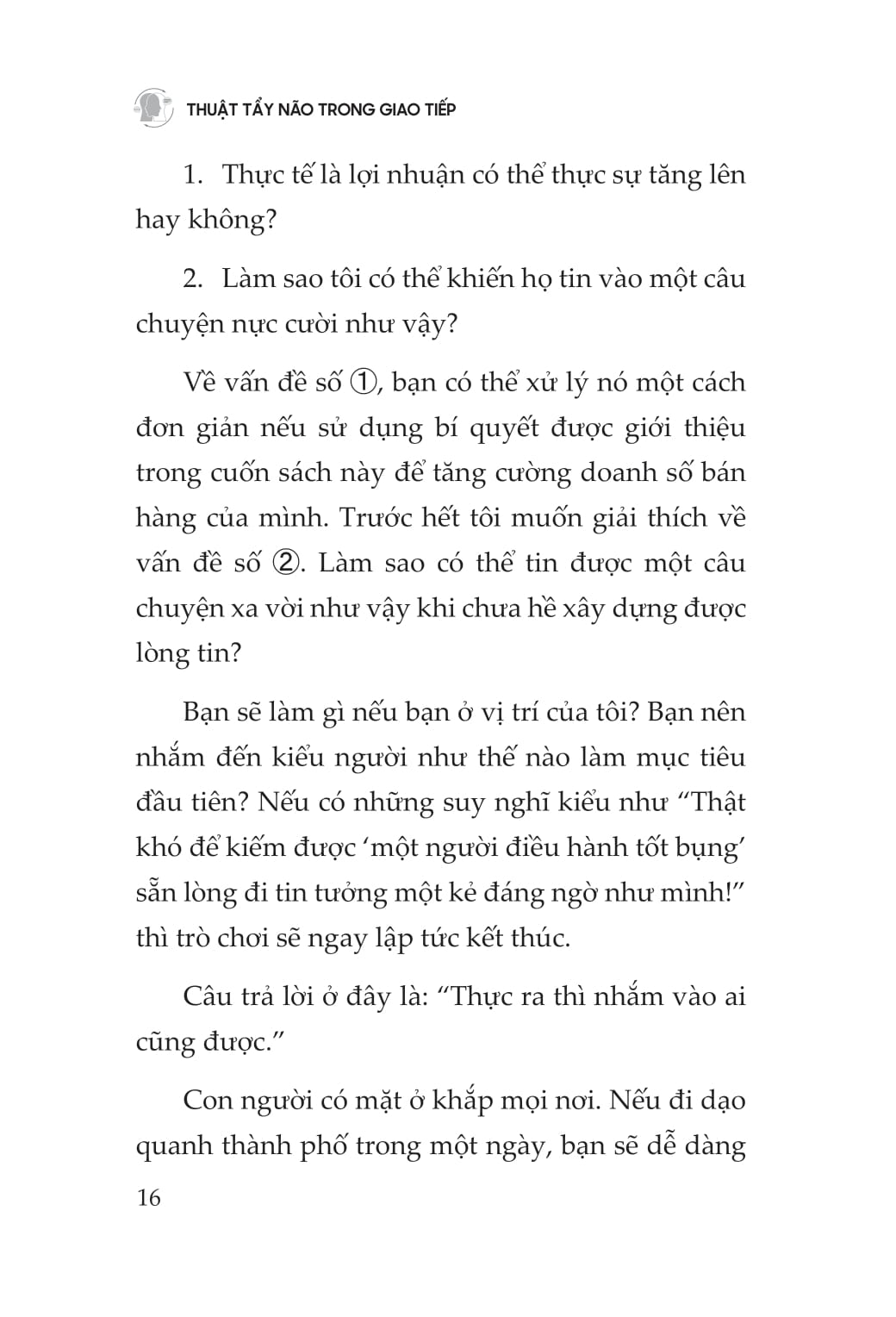 THUẬT TẨY NÃO TRONG GIAO TIẾP

1. Thực tế là lợi nhuận có thể thực sự tăng lên hay không?

2. Làm sao tôi có thể khiến họ tin vào một câu chuyện nực cười như vậy?

Về vấn đề số ①, bạn có thể xử lý nó một cách đơn giản nếu sử dụng bí quyết được giới thiệu trong cuốn sách này để tăng cường doanh số bán hàng của mình. Trước hết tôi muốn giải thích về vấn đề số ②. Làm sao có thể tin được một câu chuyện xa vời như vậy khi chưa hề xây dựng được lòng tin?

Bạn sẽ làm gì nếu bạn ở vị trí của tôi? Bạn nên nhắm đến kiểu người như thế nào làm mục tiêu đầu tiên? Nếu có những suy nghĩ kiểu như “Thật khó để kiếm được ‘một người điều hành tốt bụng’ sẵn lòng đi tin tưởng một kẻ đáng ngờ như mình!” thì trò chơi sẽ ngay lập tức kết thúc.

Câu trả lời ở đây là: “Thực ra thì nhắm vào ai cũng được.”

Con người có mặt ở khắp mọi nơi. Nếu đi dạo quanh thành phố trong một ngày, bạn sẽ dễ dàng

16